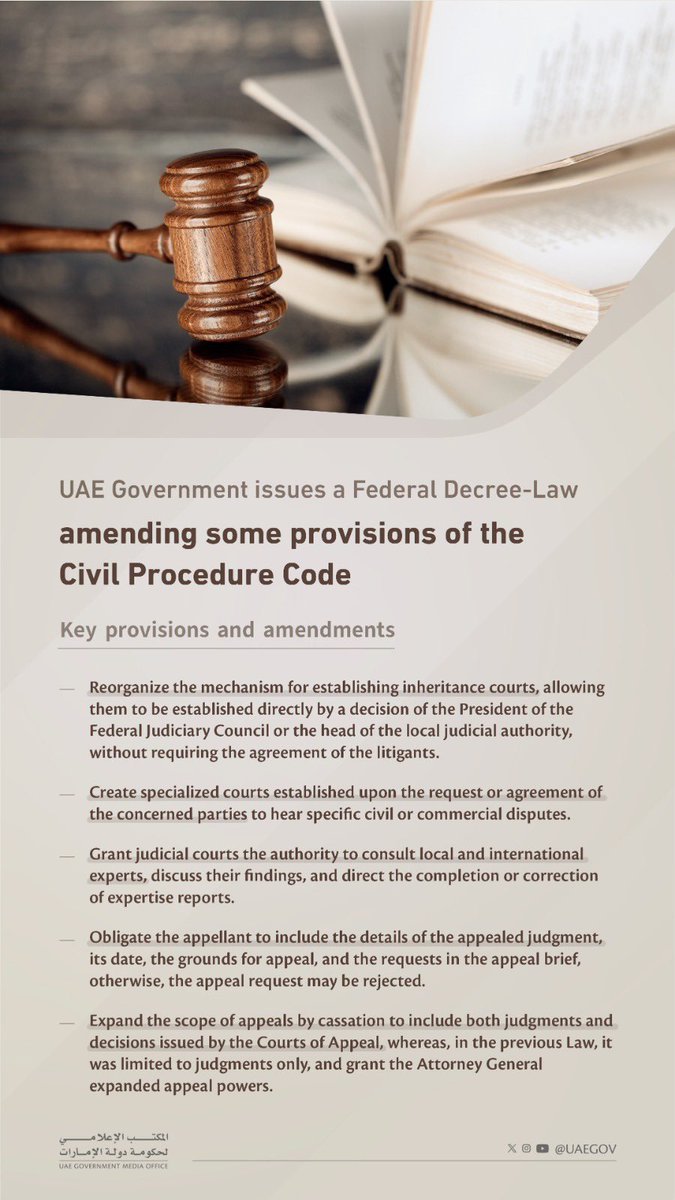 UAE Government issues a Federal Decree-Law

amending some provisions of the Civil Procedure Code

Key provisions and amendments

— Reorganize the mechanism for establishing inheritance courts, allowing them to be established directly by a decision of the President of the Federal Judiciary Council or the head of the local judicial authority, without requiring the agreement of the litigants.

— Create specialized courts established upon the request or agreement of the concerned parties to hear specific civil or commercial disputes.

— Grant judicial courts the authority to consult local and international experts, discuss their findings, and direct the completion or correction of expertise reports.

— Obligate the appellant to include the details of the appealed judgment, its date, the grounds for appeal, and the requests in the appeal brief, otherwise, the appeal request may be rejected.

— Expand the scope of appeals by cassation to include both judgments and decisions issued by the Courts of Appeal, whereas, in the previous Law, it was limited to judgments only, and grant the Attorney General expanded appeal powers.

المكتب الإعلامي لحكومة دولة الإمارات
UAE GOVERNMENT MEDIA OFFICE

@UAEGOV